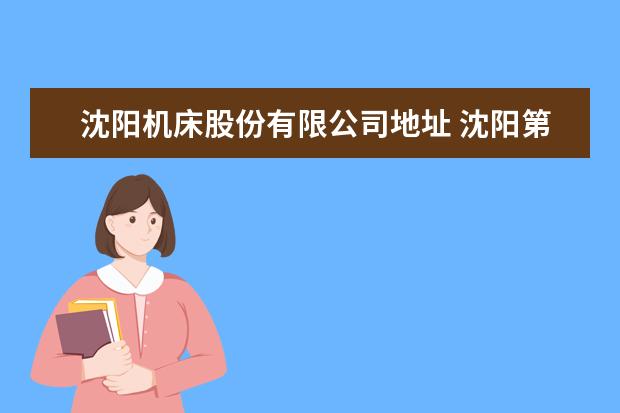 沈阳机床股份有限公司地址 沈阳第